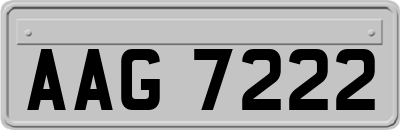 AAG 7222